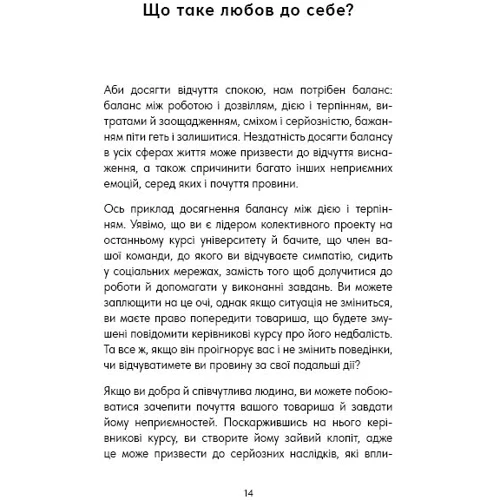 Що таке любов до себе?

Аби досягти відчуття спокою, нам потрібен баланс: баланс між роботою і дозвіллям, дією і терпінням, витратами й заощадженням, сміхом і серйозністю, бажанням піти геть і залишитися. Нездатність досягти балансу в усіх сферах життя може призвести до відчуття виснаження, а також спричинити багато інших неприємних емоцій, серед яких і почуття провини.

Ось приклад досягнення балансу між дією і терпінням. Уявімо, що ви є лідером колективного проекту на останньому курсі університету й бачите, що член вашої команди, до якого ви відчуваєте симпатію, сидить у соціальних мережах, замість того щоб долучитися до роботи й допомагати у виконанні завдань. Ви можете заплющити на це очі, однак якщо ситуація не зміниться, ви маєте право попередити товариша, що будете змушені повідомити керівникові курсу про його недбалість. Та все ж, якщо він проігнорує вас і не змінить поведінки, чи відчуватимете ви провину за свої подальші дії?

Якщо ви добра й співчутлива людина, ви можете побоюватися зачепити почуття вашого товариша й завдати йому неприємностей. Поскаржившись на нього керівникові курсу, ви створите йому зайвий клопіт, адже це може призвести до серйозних наслідків, які впли-

14